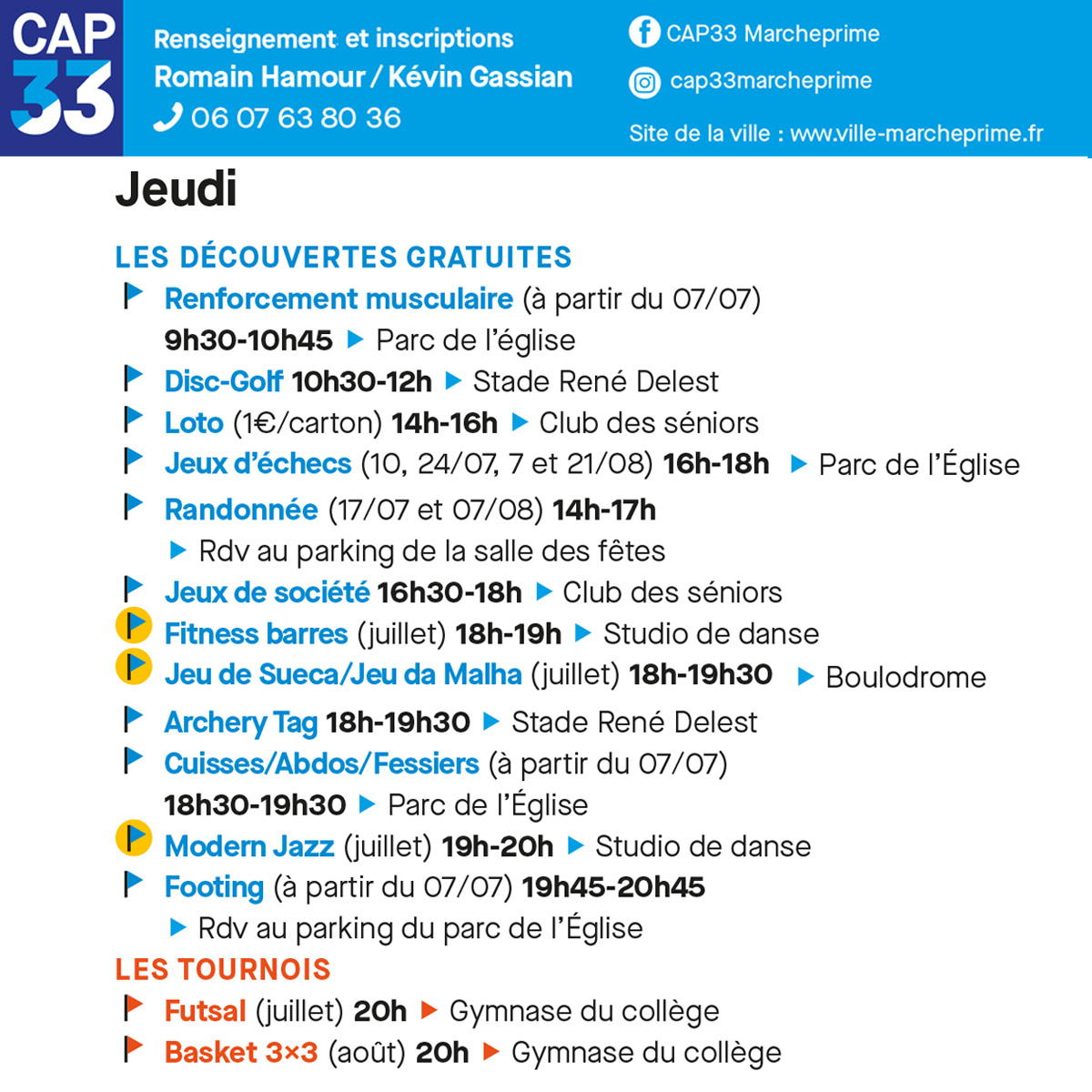 CAP 33

Renseignement et inscriptions
Romain Hamour / Kévin Gassian
06 07 63 80 36

CAP33 Marcheprime
cap33marcheprime
Site de la ville : www.ville-marcheprime.fr

Jeudi

LES DÉCOUVERTES GRATUITES

Renforcement musculaire (à partir du 07/07) 9h30-10h45 ▶ Parc de l'église
Disc-Golf 10h30-12h ▶ Stade René Delest
Loto (1€/carton) 14h-16h ▶ Club des séniors
Jeux d'échecs (10, 24/07, 7 et 21/08) 16h-18h ▶ Parc de l'Église
Randonnée (17/07 et 07/08) 14h-17h ▶ Rdv au parking de la salle des fêtes
Jeux de société 16h30-18h ▶ Club des séniors
Fitness barres (juillet) 18h-19h ▶ Studio de danse
Jeu de Sueca/Jeu da Malha (juillet) 18h-19h30 ▶ Boulodrome
Archery Tag 18h-19h30 ▶ Stade René Delest
Cuisses/Abdos/Fessiers (à partir du 07/07) 18h30-19h30 ▶ Parc de l'Église
Modern Jazz (juillet) 19h-20h ▶ Studio de danse
Footing (à partir du 07/07) 19h45-20h45 ▶ Rdv au parking du parc de l'Église

LES TOURNOIS

Futsal (juillet) 20h ▶ Gymnase du collège
Basket 3×3 (août) 20h ▶ Gymnase du collège